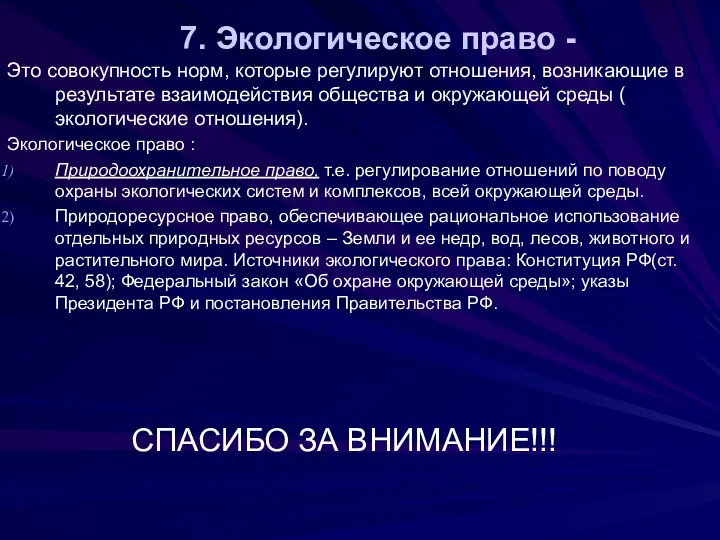 7. Экологическое право -

Это совокупность норм, которые регулируют отношения, возникающие в результате взаимодействия общества и окружающей среды ( экологические отношения).

Экологическое право :

1) Природоохранительное право, т.е. регулирование отношений по поводу охраны экологических систем и комплексов, всей окружающей среды.

2) Природоресурсное право, обеспечивающее рациональное использование отдельных природных ресурсов – Земли и ее недр, вод, лесов, животного и растительного мира. Источники экологического права: Конституция РФ(ст. 42, 58); Федеральный закон «Об охране окружающей среды»; указы Президента РФ и постановления Правительства РФ.

СПАСИБО ЗА ВНИМАНИЕ!!!